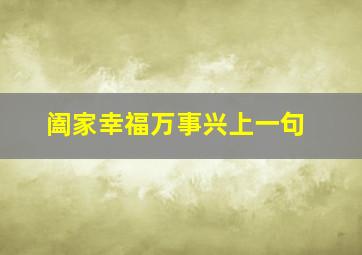 阖家幸福万事兴上一句